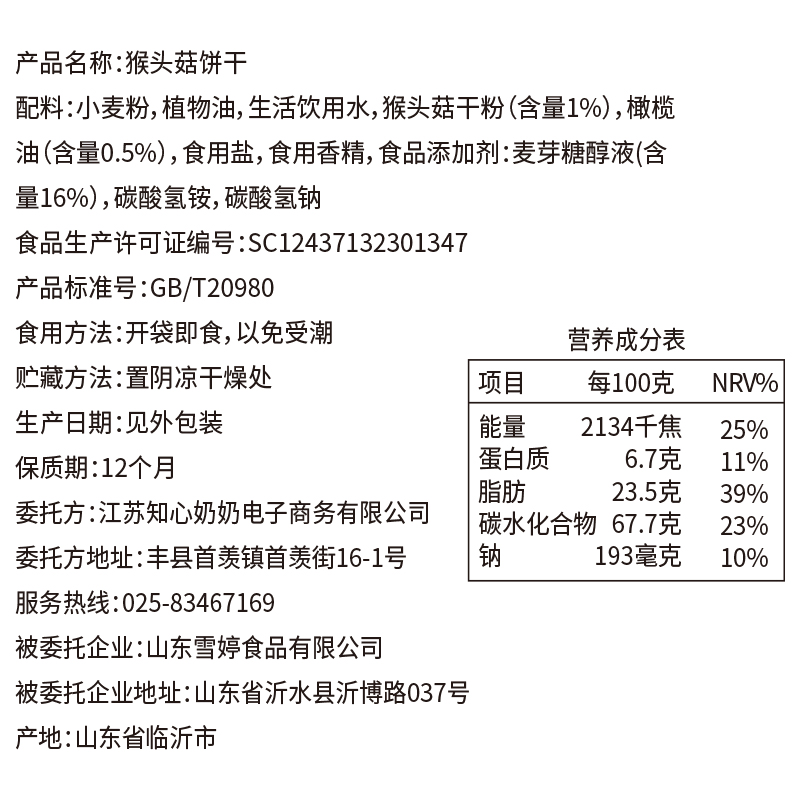 产品名称:猴头菇饼干

配料:小麦粉,植物油,生活饮用水,猴头菇干粉(含量1%),橄榄油(含量0.5%),食用盐,食用香精,食品添加剂:麦芽糖醇液(含量16%),碳酸氢铵,碳酸氢钠

食品生产许可证编号:SC12437132301347

产品标准号:GB/T20980

食用方法:开袋即食,以免受潮

贮藏方法:置阴凉干燥处

生产日期:见外包装

保质期:12个月

委托方:江苏知心奶奶电子商务有限公司

委托方地址:丰县首羡镇首羡街16-1号

服务热线:025-83467169

被委托企业:山东雪婷食品有限公司

被委托企业地址:山东省沂水县沂博路037号

产地:山东省临沂市

营养成分表

| 项目 | 每100克 | NRV% |
|---|---|---|
| 能量 | 2134千焦 | 25% |
| 蛋白质 | 6.7克 | 11% |
| 脂肪 | 23.5克 | 39% |
| 碳水化合物 | 67.7克 | 23% |
| 钠 | 193毫克 | 10% |